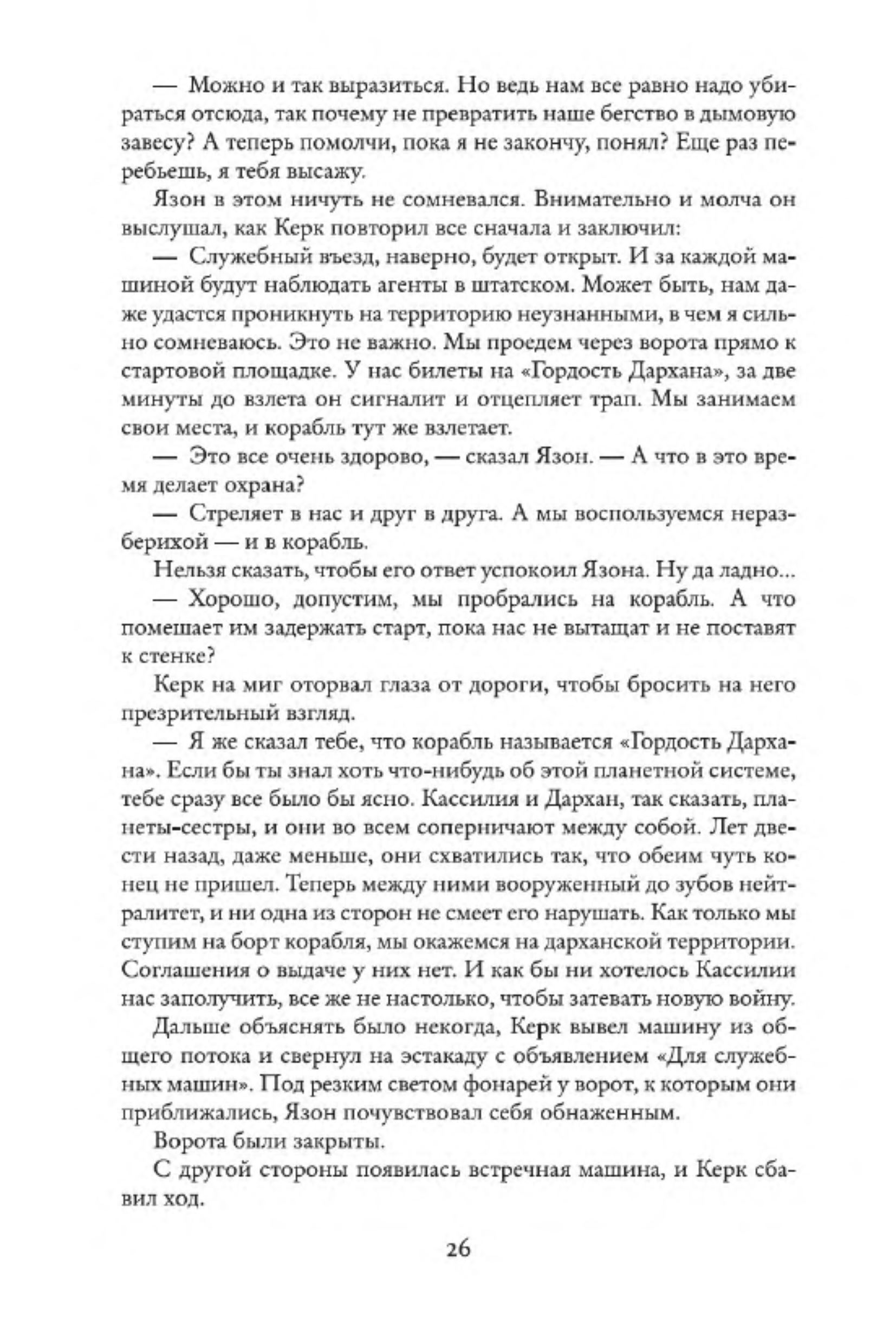 — Можно и так выразиться. Но ведь нам все равно надо убираться отсюда, так почему не превратить наше бегство в дымовую завесу? А теперь помолчи, пока я не закончу, понял? Еще раз перебьешь, я тебя высажу.

Язон в этом ничуть не сомневался. Внимательно и молча он выслушал, как Керк повторил все сначала и заключил:

— Служебный въезд, наверно, будет открыт. И за каждой машиной будут наблюдать агенты в штатском. Может быть, нам даже удастся проникнуть на территорию неузнанными, в чем я сильно сомневаюсь. Это не важно. Мы проедем через ворота прямо к стартовой площадке. У нас билеты на «Гордость Дархана», за две минуты до взлета он сигналит и отцепляет трап. Мы занимаем свои места, и корабль тут же взлетает.

— Это все очень здорово, — сказал Язон. — А что в это время делает охрана?

— Стреляет в нас и друг в друга. А мы воспользуемся неразберихой — и в корабль.

Нельзя сказать, чтобы его ответ успокоил Язона. Ну да ладно...

— Хорошо, допустим, мы пробрались на корабль. А что помешает им задержать старт, пока нас не вытащат и не поставят к стенке?

Керк на миг оторвал глаза от дороги, чтобы бросить на него презрительный взгляд.

— Я же сказал тебе, что корабль называется «Гордость Дархана». Если бы ты знал хоть что-нибудь об этой планетной системе, тебе сразу все было бы ясно. Кассилия и Дархан, так сказать, планеты-сестры, и они во всем соперничают между собой. Лет двести назад, даже меньше, они схватились так, что обеим чуть конец не пришел. Теперь между ними вооруженный до зубов нейтралитет, и ни одна из сторон не смеет его нарушать. Как только мы ступим на борт корабля, мы окажемся на дарханской территории. Соглашения о выдаче у них нет. И как бы ни хотелось Кассилии нас заполучить, все же не настолько, чтобы затевать новую войну.

Дальше объяснять было некогда, Керк вывел машину из общего потока и свернул на эстакаду с объявлением «Для служебных машин». Под резким светом фонарей у ворот, к которым они приближались, Язон почувствовал себя обнаженным.

Ворота были закрыты.

С другой стороны появилась встречная машина, и Керк сбавил ход.

26